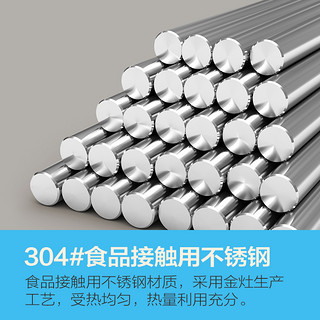 304#食品接触用不锈钢

食品接触用不锈钢材质，采用金灶生产工艺，受热均匀，热量利用充分。